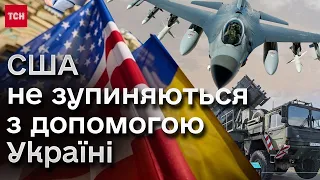 ТСН

США
не зупиняються
з допомогою
Україні